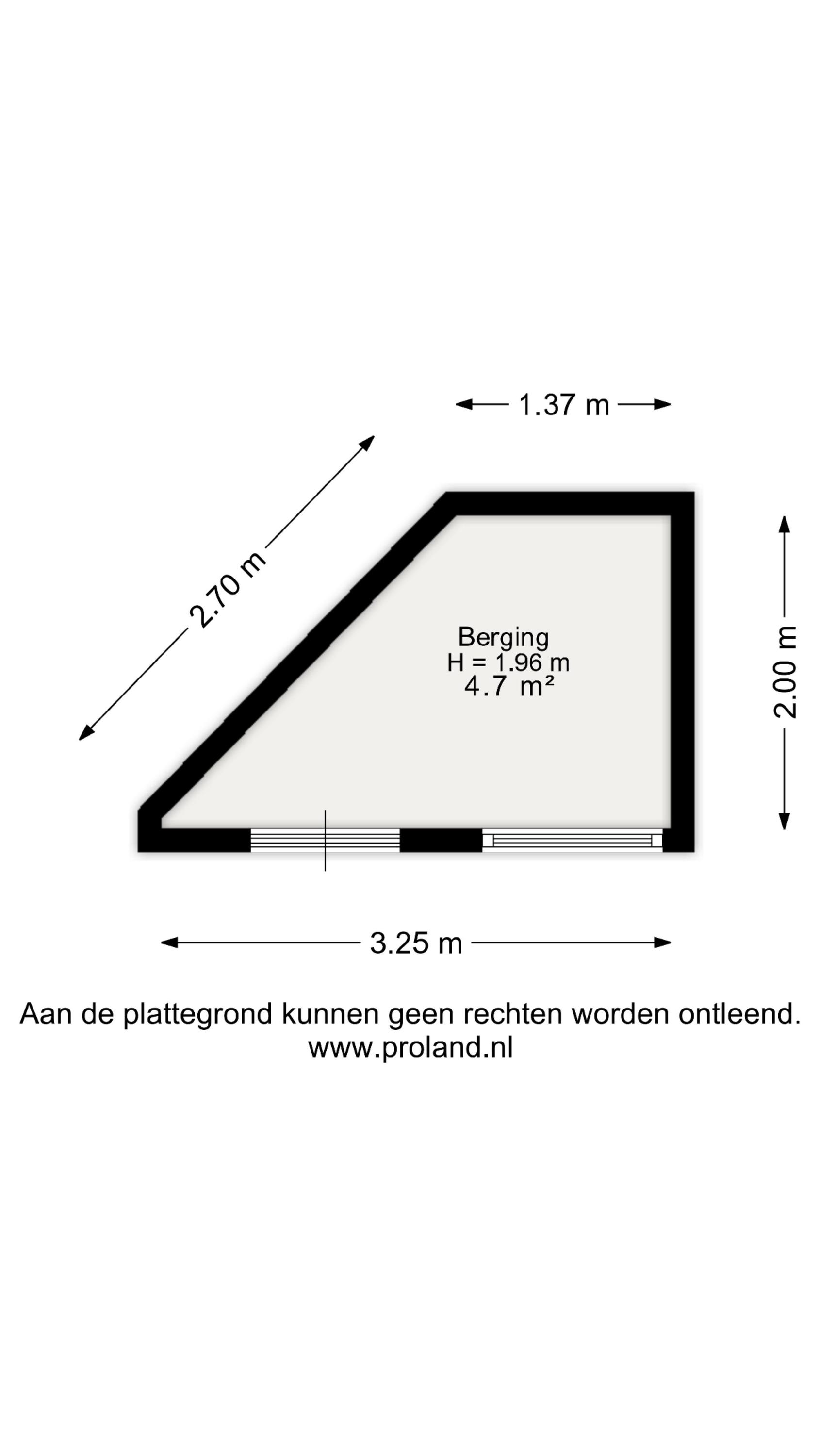 1.37 m

2.70 m

Berging
H = 1.96 m
4.7 m²

2.00 m

3.25 m

Aan de plattegrond kunnen geen rechten worden ontleend.
www.proland.nl